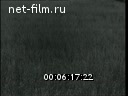 net-film.ru

00:06:17:22